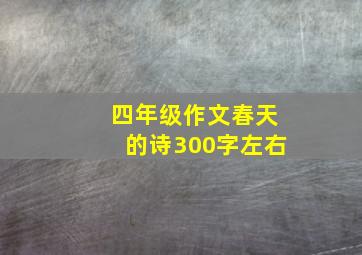 四年级作文春天的诗300字左右